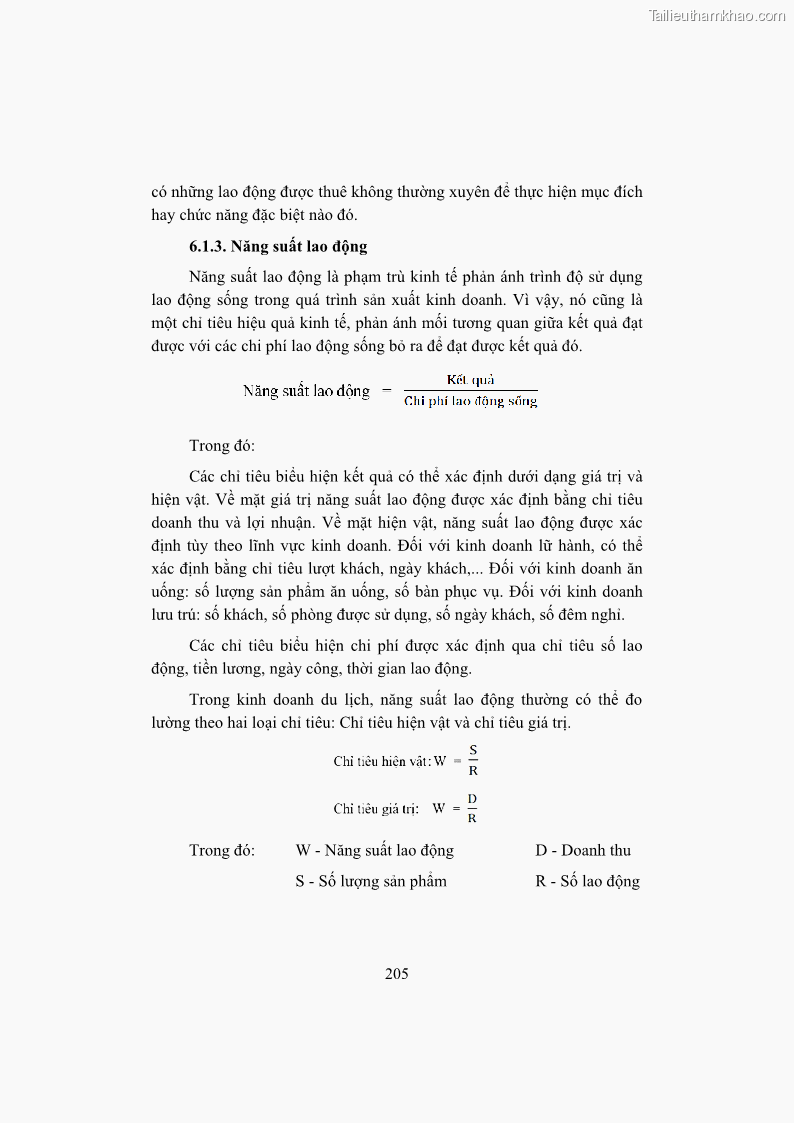 Tailieuthamkhao.com

có những lao động được thuê không thường xuyên để thực hiện mục đích hay chức năng đặc biệt nào đó.

6.1.3. Năng suất lao động

Năng suất lao động là phạm trù kinh tế phản ánh trình độ sử dụng lao động sống trong quá trình sản xuất kinh doanh. Vì vậy, nó cũng là một chỉ tiêu hiệu quả kinh tế, phản ánh mối tương quan giữa kết quả đạt được với các chi phí lao động sống bỏ ra để đạt được kết quả đó.

Năng suất lao động $= \frac{\text{Kết quả}}{\text{Chi phí lao động sống}}$

Trong đó:

Các chỉ tiêu biểu hiện kết quả có thể xác định dưới dạng giá trị và hiện vật. Về mặt giá trị năng suất lao động được xác định bằng chỉ tiêu doanh thu và lợi nhuận. Về mặt hiện vật, năng suất lao động được xác định tùy theo lĩnh vực kinh doanh. Đối với kinh doanh lữ hành, có thể xác định bằng chỉ tiêu lượt khách, ngày khách,... Đối với kinh doanh ăn uống: số lượng sản phẩm ăn uống, số bàn phục vụ. Đối với kinh doanh lưu trú: số khách, số phòng được sử dụng, số ngày khách, số đêm nghỉ.

Các chỉ tiêu biểu hiện chi phí được xác định qua chỉ tiêu số lao động, tiền lương, ngày công, thời gian lao động.

Trong kinh doanh du lịch, năng suất lao động thường có thể đo lường theo hai loại chỉ tiêu: Chỉ tiêu hiện vật và chỉ tiêu giá trị.

Chỉ tiêu hiện vật: $W = \frac{S}{R}$

Chỉ tiêu giá trị: $W = \frac{D}{R}$

Trong đó: W - Năng suất lao động D - Doanh thu

S - Số lượng sản phẩm R - Số lao động

205